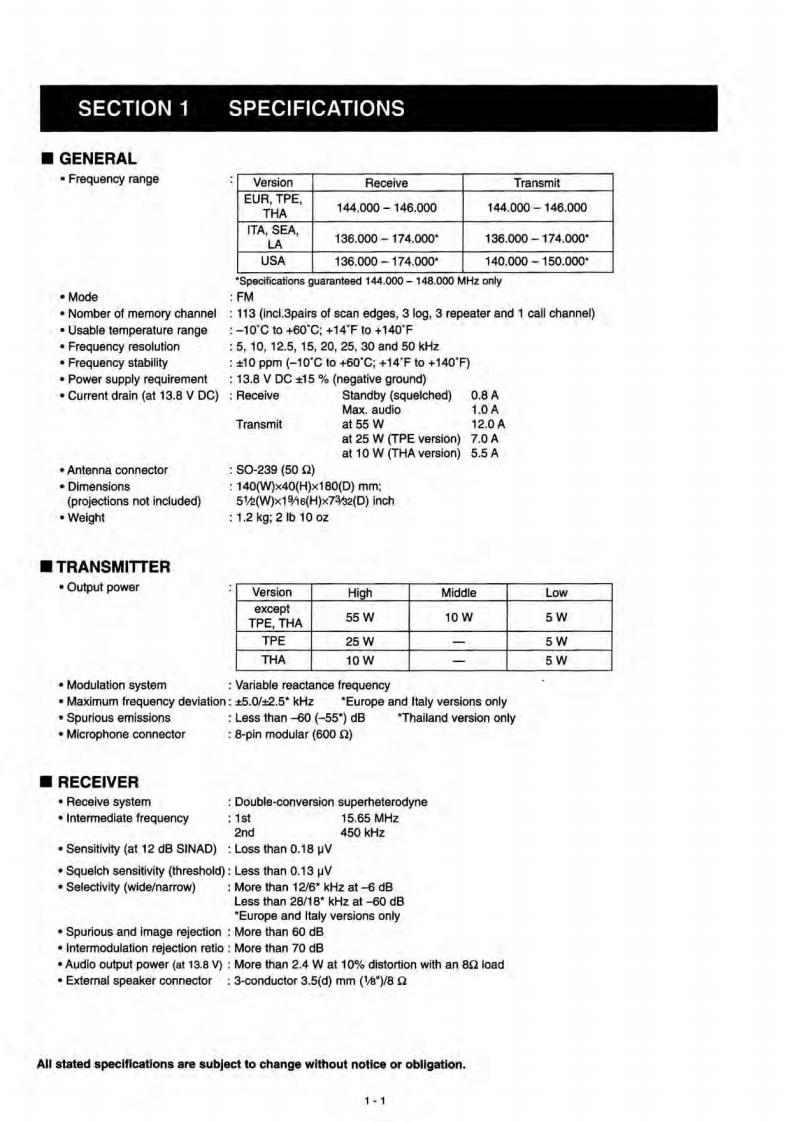 SECTION 1 SPECIFICATIONS

■ GENERAL

• Frequency range :

| Version | Receive | Transmit |
|---|---|---|
| EUR, TPE, THA | 144.000 – 146.000 | 144.000 – 146.000 |
| ITA, SEA, LA | 136.000 – 174.000* | 136.000 – 174.000* |
| USA | 136.000 – 174.000* | 140.000 – 150.000* |

*Specifications guaranteed 144.000 – 148.000 MHz only

• Mode : FM
• Number of memory channel : 113 (incl.3pairs of scan edges, 3 log, 3 repeater and 1 call channel)
• Usable temperature range : –10˚C to +60˚C; +14˚F to +140˚F
• Frequency resolution : 5, 10, 12.5, 15, 20, 25, 30 and 50 kHz
• Frequency stability : ±10 ppm (–10˚C to +60˚C; +14˚F to +140˚F)
• Power supply requirement : 13.8 V DC ±15 % (negative ground)
• Current drain (at 13.8 V DC) : Receive Standby (squelched) 0.8 A
Max. audio 1.0 A
Transmit at 55 W 12.0 A
at 25 W (TPE version) 7.0 A
at 10 W (THA version) 5.5 A
• Antenna connector : SO-239 (50 Ω)
• Dimensions (projections not included) : 140(W)×40(H)×180(D) mm; 5½(W)×1⁹⁄₁₆(H)×7³⁄₃₂(D) inch
• Weight : 1.2 kg; 2 lb 10 oz

■ TRANSMITTER

• Output power :

| Version | High | Middle | Low |
|---|---|---|---|
| except TPE, THA | 55 W | 10 W | 5 W |
| TPE | 25 W | — | 5 W |
| THA | 10 W | — | 5 W |

• Modulation system : Variable reactance frequency
• Maximum frequency deviation : ±5.0/±2.5* kHz *Europe and Italy versions only
• Spurious emissions : Less than –60 (–55*) dB *Thailand version only
• Microphone connector : 8-pin modular (600 Ω)

■ RECEIVER

• Receive system : Double-conversion superheterodyne
• Intermediate frequency : 1st 15.65 MHz
2nd 450 kHz
• Sensitivity (at 12 dB SINAD) : Loss than 0.18 μV
• Squelch sensitivity (threshold) : Less than 0.13 μV
• Selectivity (wide/narrow) : More than 12/6* kHz at –6 dB
Less than 28/18* kHz at –60 dB
*Europe and Italy versions only
• Spurious and image rejection : More than 60 dB
• Intermodulation rejection retio : More than 70 dB
• Audio output power (at 13.8 V) : More than 2.4 W at 10% distortion with an 8Ω load
• External speaker connector : 3-conductor 3.5(d) mm (⅛")/8 Ω

All stated specifications are subject to change without notice or obligation.

1 - 1